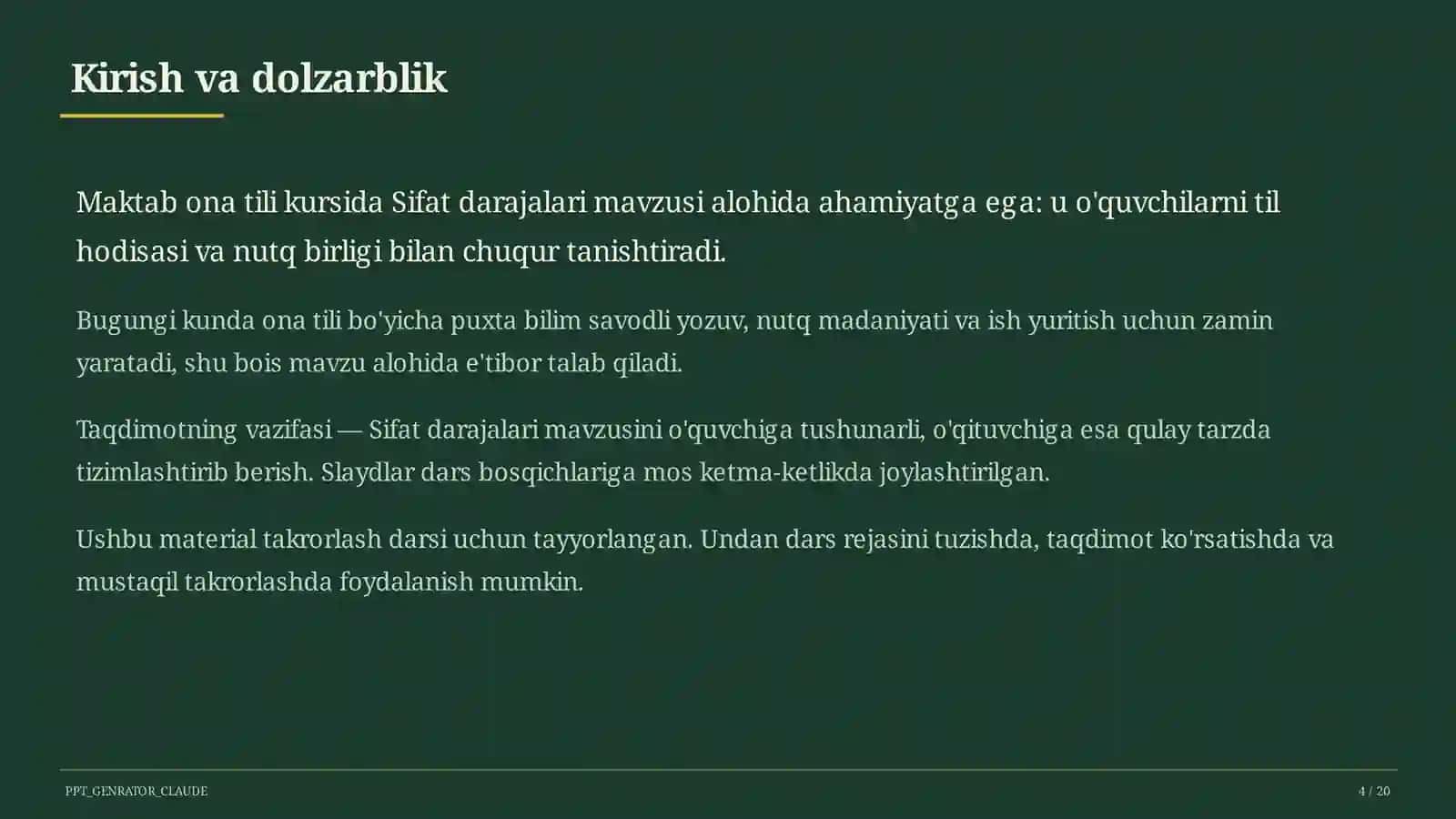 Kirish va dolzarblik

Maktab ona tili kursida Sifat darajalari mavzusi alohida ahamiyatga ega: u o'quvchilarni til hodisasi va nutq birligi bilan chuqur tanishtiradi.

Bugungi kunda ona tili bo'yicha puxta bilim savodli yozuv, nutq madaniyati va ish yuritish uchun zamin yaratadi, shu bois mavzu alohida e'tibor talab qiladi.

Taqdimotning vazifasi — Sifat darajalari mavzusini o'quvchiga tushunarli, o'qituvchiga esa qulay tarzda tizimlashtirib berish. Slaydlar dars bosqichlariga mos ketma-ketlikda joylashtirilgan.

Ushbu material takrorlash darsi uchun tayyorlangan. Undan dars rejasini tuzishda, taqdimot ko'rsatishda va mustaqil takrorlashda foydalanish mumkin.

PPT_GENRATOR_CLAUDE

4 / 20